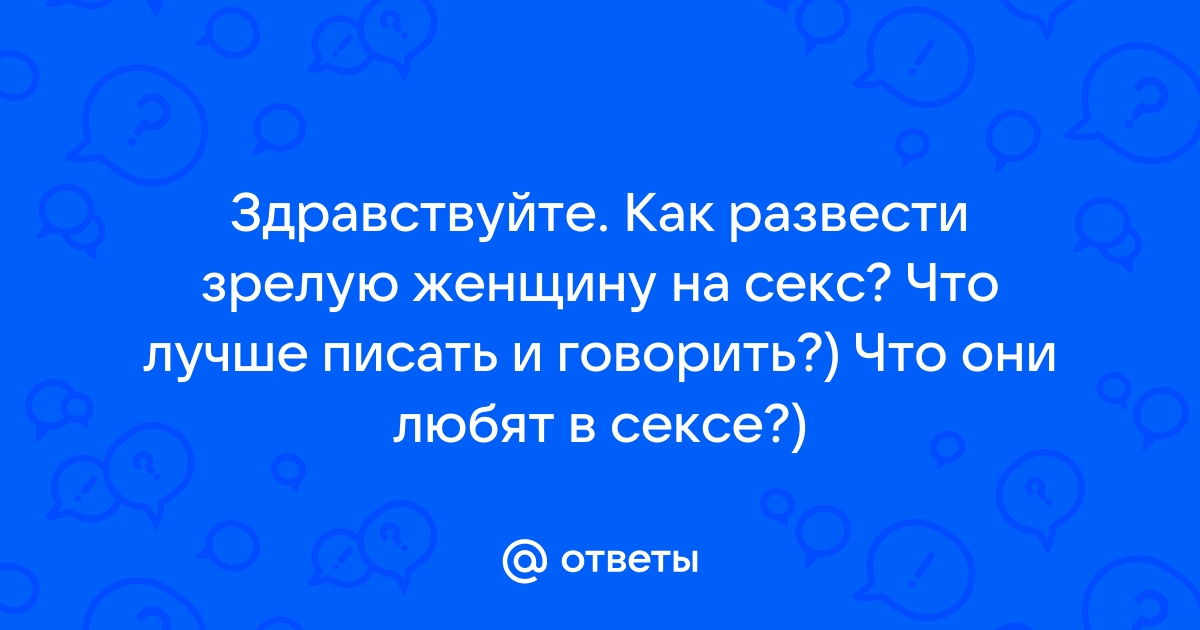 Здравствуйте. Как развести зрелую женщину на секс? Что лучше писать и говорить?) Что они любят в сексе?)

@ ответы